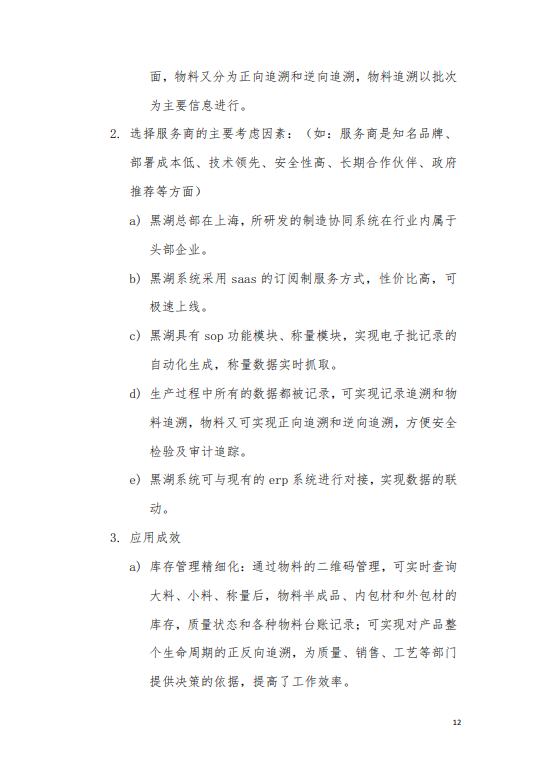 面，物料又分为正向追溯和逆向追溯，物料追溯以批次为主要信息进行。

2. 选择服务商的主要考虑因素：（如：服务商是知名品牌、部署成本低、技术领先、安全性高、长期合作伙伴、政府推荐等方面）

a) 黑湖总部在上海，所研发的制造协同系统在行业内属于头部企业。

b) 黑湖系统采用 saas 的订阅制服务方式，性价比高，可极速上线。

c) 黑湖具有 sop 功能模块、称量模块，实现电子批记录的自动化生成，称量数据实时抓取。

d) 生产过程中所有的数据都被记录，可实现记录追溯和物料追溯，物料又可实现正向追溯和逆向追溯，方便安全检验及审计追踪。

e) 黑湖系统可与现有的 erp 系统进行对接，实现数据的联动。

3. 应用成效

a) 库存管理精细化：通过物料的二维码管理，可实时查询大料、小料、称量后，物料半成品、内包材和外包材的库存，质量状态和各种物料台账记录；可实现对产品整个生命周期的正反向追溯，为质量、销售、工艺等部门提供决策的依据，提高了工作效率。

12